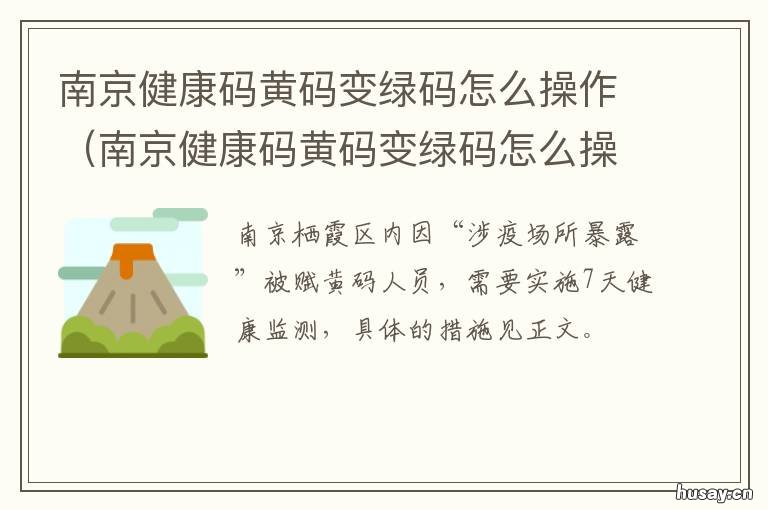 南京健康码黄码变绿码怎么操作（南京健康码黄码变绿码怎么操

南京栖霞区内因“涉疫场所暴露”被赋黄码人员，需要实施7天健康监测，具体的措施见正文。

husay.cn